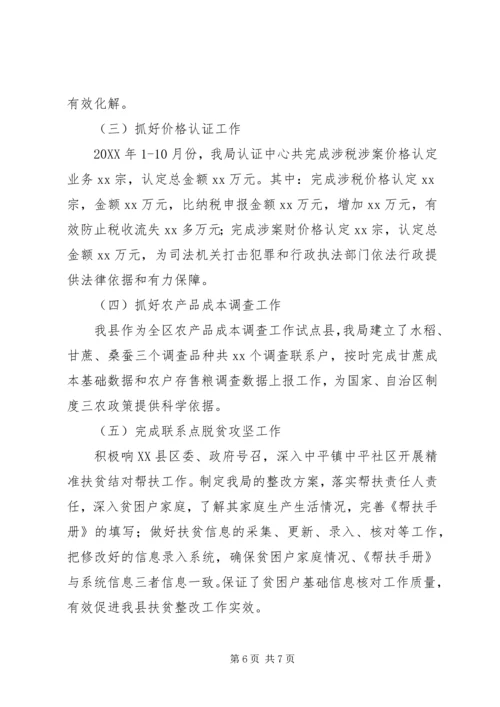 有效化解。

（三）抓好价格认证工作

20XX 年 1-10 月份，我局认证中心共完成涉税涉案价格认定业务 xx 宗，认定总金额 xx 万元。其中：完成涉税价格认定 xx 宗，金额 xx 万元，比纳税申报金额 xx 万元，增加 xx 万元，有效防止税收流失 xx 多万元；完成涉案财价格认定 xx 宗，认定总金额 xx 万元，为司法机关打击犯罪和行政执法部门依法行政提供法律依据和有力保障。

（四）抓好农产品成本调查工作

我县作为全区农产品成本调查工作试点县，我局建立了水稻、甘蔗、桑蚕三个调查品种共 xx 个调查联系户，按时完成甘蔗成本基础数据和农户存售粮调查数据上报工作，为国家、自治区制度三农政策提供科学依据。

（五）完成联系点脱贫攻坚工作

积极响 XX 县区委、政府号召，深入中平镇中平社区开展精准扶贫结对帮扶工作。制定我局的整改方案，落实帮扶责任人责任，深入贫困户家庭，了解其家庭生产生活情况，完善《帮扶手册》的填写；做好扶贫信息的采集、更新、录入、核对等工作，把修改好的信息录入系统，确保贫困户家庭情况、《帮扶手册》与系统信息三者信息一致。保证了贫困户基础信息核对工作质量，有效促进我县扶贫整改工作实效。

第 6 页 共 7 页